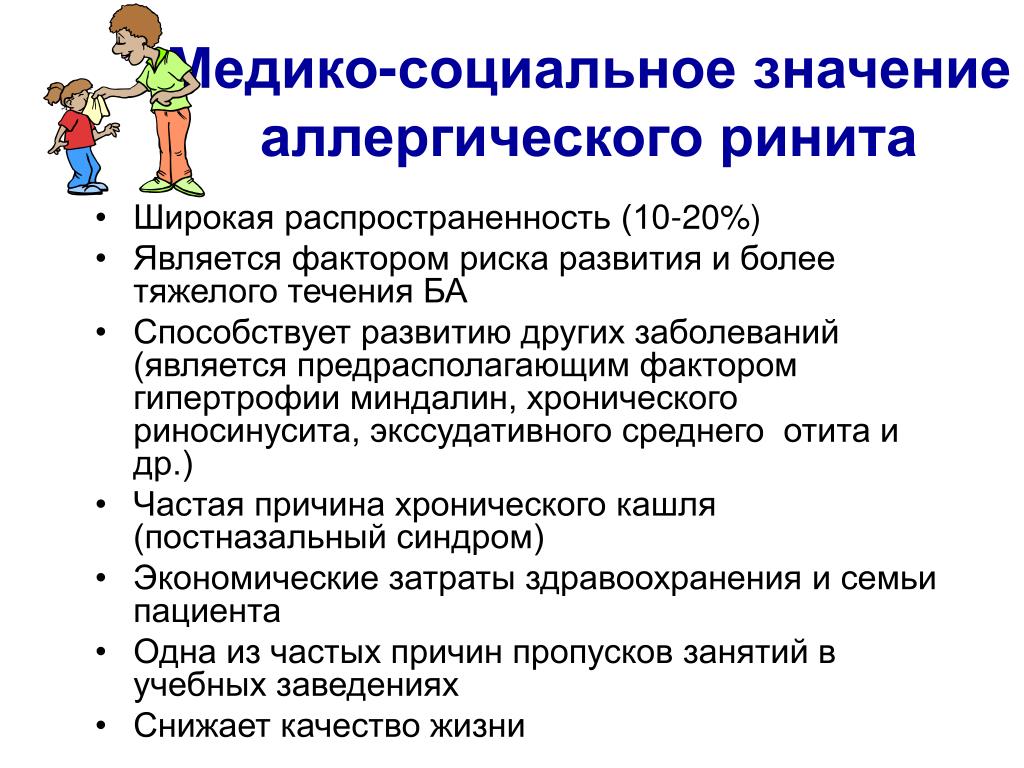 Медико-социальное значение аллергического ринита

• Широкая распространенность (10-20%)
• Является фактором риска развития и более тяжелого течения БА
• Способствует развитию других заболеваний (является предрасполагающим фактором гипертрофии миндалин, хронического риносинусита, экссудативного среднего отита и др.)
• Частая причина хронического кашля (постназальный синдром)
• Экономические затраты здравоохранения и семьи пациента
• Одна из частых причин пропусков занятий в учебных заведениях
• Снижает качество жизни